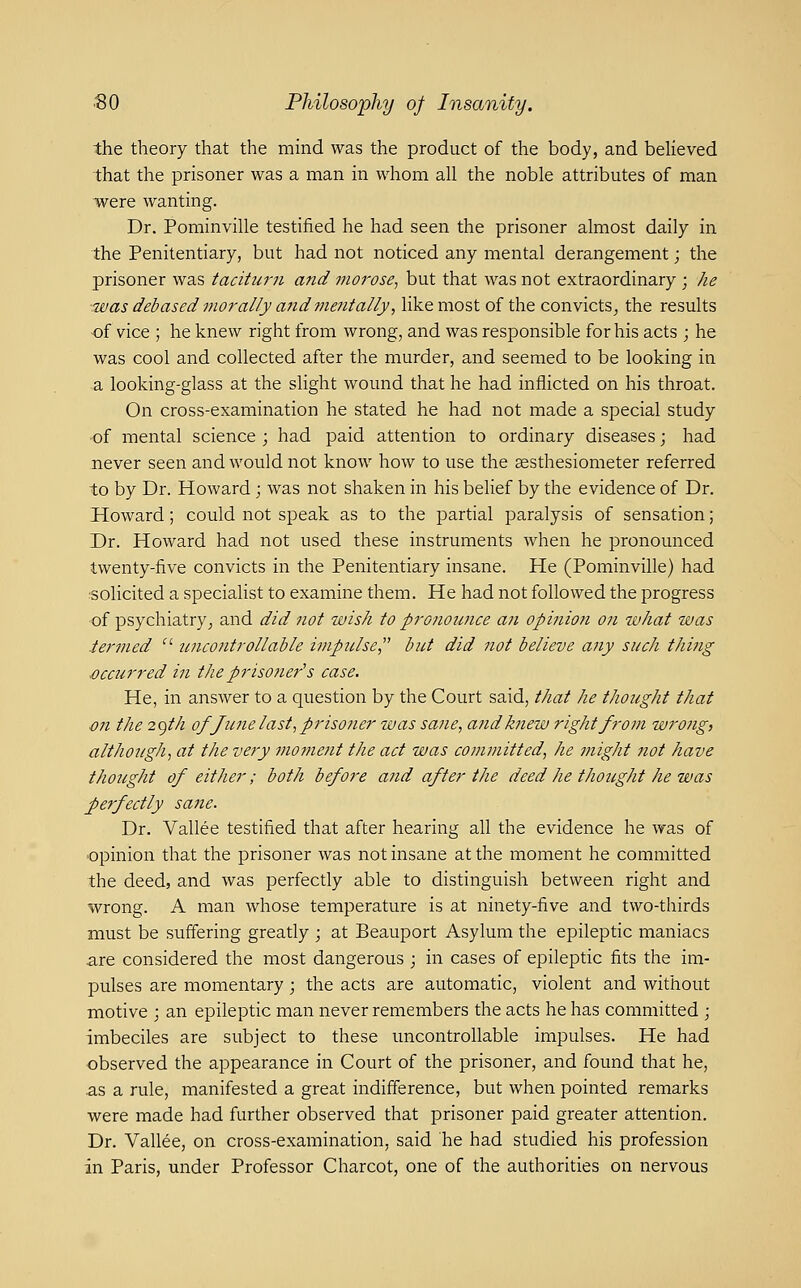 80 Philosophy of Insanity.

the theory that the mind was the product of the body, and believed that the prisoner was a man in whom all the noble attributes of man were wanting.

Dr. Pominville testified he had seen the prisoner almost daily in the Penitentiary, but had not noticed any mental derangement; the prisoner was taciturn and morose, but that was not extraordinary; he was debased morally and mentally, like most of the convicts, the results of vice; he knew right from wrong, and was responsible for his acts; he was cool and collected after the murder, and seemed to be looking in a looking-glass at the slight wound that he had inflicted on his throat. On cross-examination he stated he had not made a special study of mental science; had paid attention to ordinary diseases; had never seen and would not know how to use the æsthesiometer referred to by Dr. Howard; was not shaken in his belief by the evidence of Dr. Howard; could not speak as to the partial paralysis of sensation; Dr. Howard had not used these instruments when he pronounced twenty-five convicts in the Penitentiary insane. He (Pominville) had solicited a specialist to examine them. He had not followed the progress of psychiatry, and did not wish to pronounce an opinion on what was termed "uncontrollable impulse," but did not believe any such thing occurred in the prisoner's case.

He, in answer to a question by the Court said, that he thought that on the 29th of June last, prisoner was sane, and knew right from wrong, although, at the very moment the act was committed, he might not have thought of either; both before and after the deed he thought he was perfectly sane.

Dr. Vallée testified that after hearing all the evidence he was of opinion that the prisoner was not insane at the moment he committed the deed, and was perfectly able to distinguish between right and wrong. A man whose temperature is at ninety-five and two-thirds must be suffering greatly; at Beauport Asylum the epileptic maniacs are considered the most dangerous; in cases of epileptic fits the impulses are momentary; the acts are automatic, violent and without motive; an epileptic man never remembers the acts he has committed; imbeciles are subject to these uncontrollable impulses. He had observed the appearance in Court of the prisoner, and found that he, as a rule, manifested a great indifference, but when pointed remarks were made had further observed that prisoner paid greater attention. Dr. Vallée, on cross-examination, said he had studied his profession in Paris, under Professor Charcot, one of the authorities on nervous